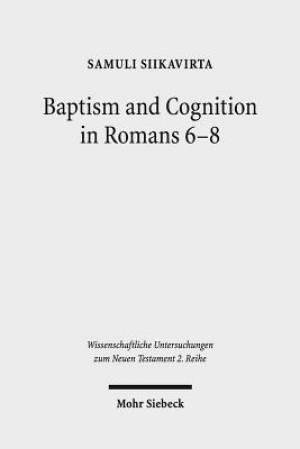 SAMULI SIIKAVIRTA

Baptism and Cognition in Romans 6–8

Wissenschaftliche Untersuchungen zum Neuen Testament 2. Reihe

Mohr Siebeck